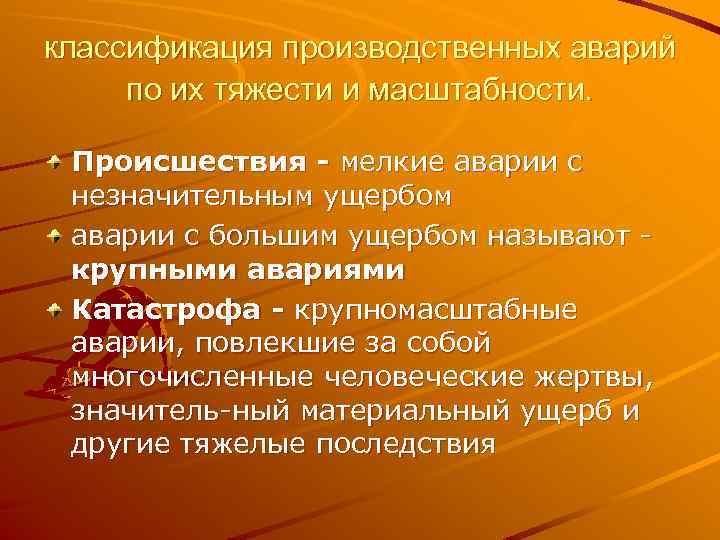 классификация производственных аварий по их тяжести и масштабности.

Происшествия - мелкие аварии с незначительным ущербом

аварии с большим ущербом называют - крупными авариями

Катастрофа - крупномасштабные аварии, повлекшие за собой многочисленные человеческие жертвы, значитель-ный материальный ущерб и другие тяжелые последствия